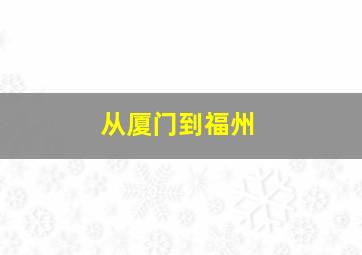 从厦门到福州